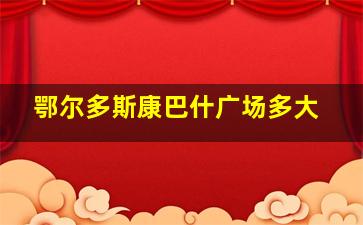 鄂尔多斯康巴什广场多大